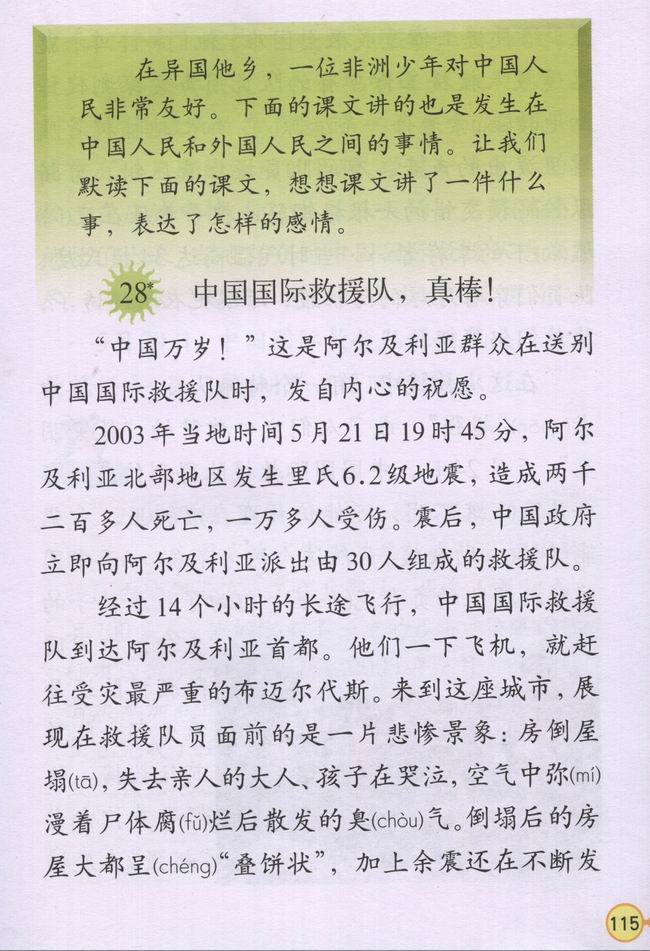 在异国他乡，一位非洲少年对中国人民非常友好。下面的课文讲的也是发生在中国人民和外国人民之间的事情。让我们默读下面的课文，想想课文讲了一件什么事，表达了怎样的感情。

28* 中国国际救援队，真棒！

“中国万岁！”这是阿尔及利亚群众在送别中国国际救援队时，发自内心的祝愿。

2003年当地时间5月21日19时45分，阿尔及利亚北部地区发生里氏6.2级地震，造成两千二百多人死亡，一万多人受伤。震后，中国政府立即向阿尔及利亚派出由30人组成的救援队。

经过14个小时的长途飞行，中国国际救援队到达阿尔及利亚首都。他们一下飞机，就赶往受灾最严重的布迈尔代斯。来到这座城市，展现在救援队员面前的是一片悲惨景象：房倒屋塌(tā)，失去亲人的大人、孩子在哭泣，空气中弥(mí)漫着尸体腐(fǔ)烂后散发的臭(chòu)气。倒塌后的房屋大都呈(chéng)“叠饼状”，加上余震还在不断发

115